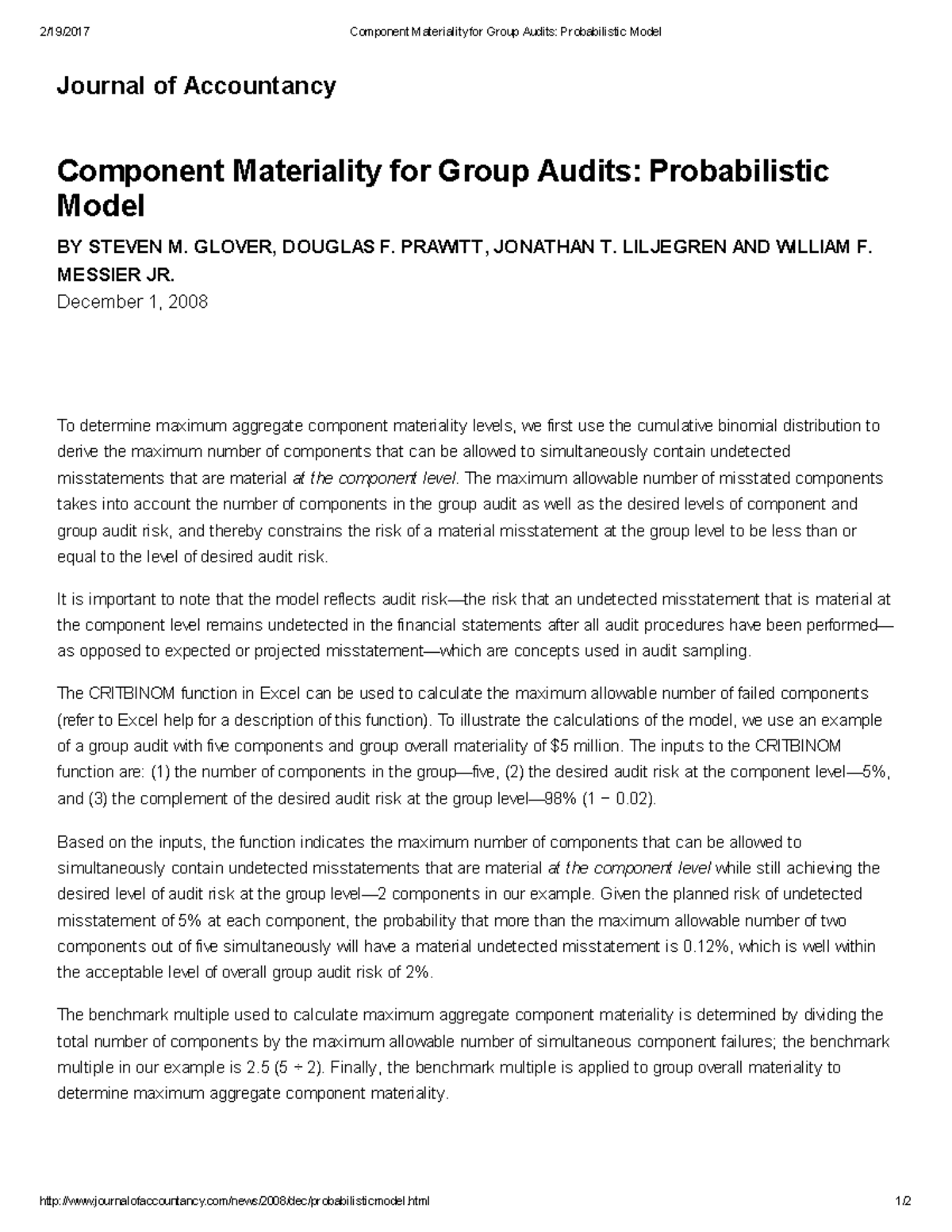 2/19/2017 Component Materiality for Group Audits: Probabilistic Model

Journal of Accountancy

Component Materiality for Group Audits: Probabilistic Model

BY STEVEN M. GLOVER, DOUGLAS F. PRAWITT, JONATHAN T. LILJEGREN AND WILLIAM F. MESSIER JR.

December 1, 2008

To determine maximum aggregate component materiality levels, we first use the cumulative binomial distribution to derive the maximum number of components that can be allowed to simultaneously contain undetected misstatements that are material at the component level. The maximum allowable number of misstated components takes into account the number of components in the group audit as well as the desired levels of component and group audit risk, and thereby constrains the risk of a material misstatement at the group level to be less than or equal to the level of desired audit risk.

It is important to note that the model reflects audit risk—the risk that an undetected misstatement that is material at the component level remains undetected in the financial statements after all audit procedures have been performed—as opposed to expected or projected misstatement—which are concepts used in audit sampling.

The CRITBINOM function in Excel can be used to calculate the maximum allowable number of failed components (refer to Excel help for a description of this function). To illustrate the calculations of the model, we use an example of a group audit with five components and group overall materiality of $5 million. The inputs to the CRITBINOM function are: (1) the number of components in the group—five, (2) the desired audit risk at the component level—5%, and (3) the complement of the desired audit risk at the group level—98% (1 − 0.02).

Based on the inputs, the function indicates the maximum number of components that can be allowed to simultaneously contain undetected misstatements that are material at the component level while still achieving the desired level of audit risk at the group level—2 components in our example. Given the planned risk of undetected misstatement of 5% at each component, the probability that more than the maximum allowable number of two components out of five simultaneously will have a material undetected misstatement is 0.12%, which is well within the acceptable level of overall group audit risk of 2%.

The benchmark multiple used to calculate maximum aggregate component materiality is determined by dividing the total number of components by the maximum allowable number of simultaneous component failures; the benchmark multiple in our example is 2.5 (5 ÷ 2). Finally, the benchmark multiple is applied to group overall materiality to determine maximum aggregate component materiality.

http://www.journalofaccountancy.com/news/2008/dec/probabilisticmodel.html 1/2